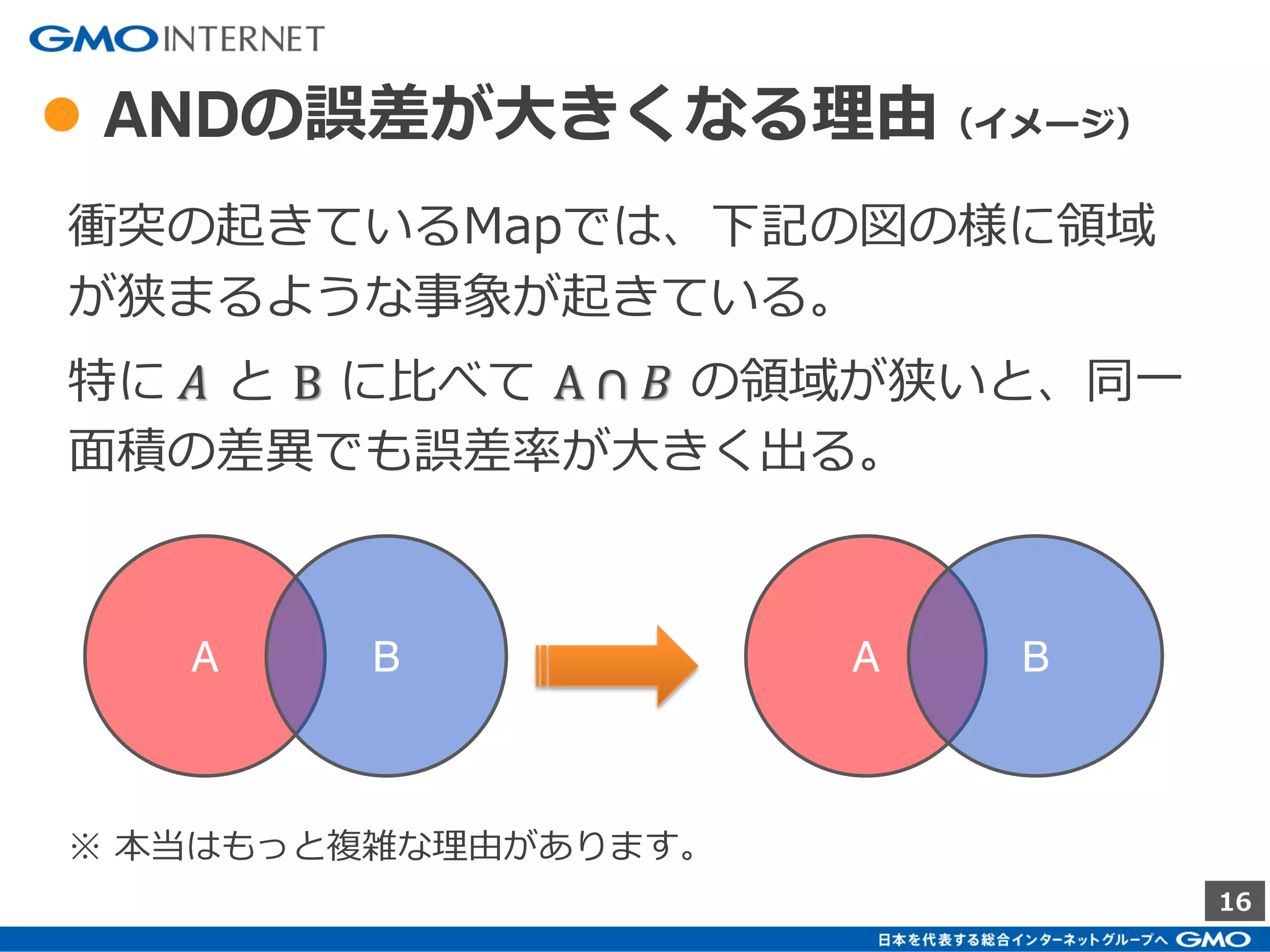 GMO INTERNET

ANDの誤差が大きくなる理由 (イメージ)

衝突の起きているMapでは、下記の図の様に領域が狭まるような事象が起きている。

特に $A$ と $B$ に比べて $A \cap B$ の領域が狭いと、同一面積の差異でも誤差率が大きく出る。

A

B

A

B

※ 本当はもっと複雑な理由があります。

16

日本を代表する総合インターネットグループへ GMO